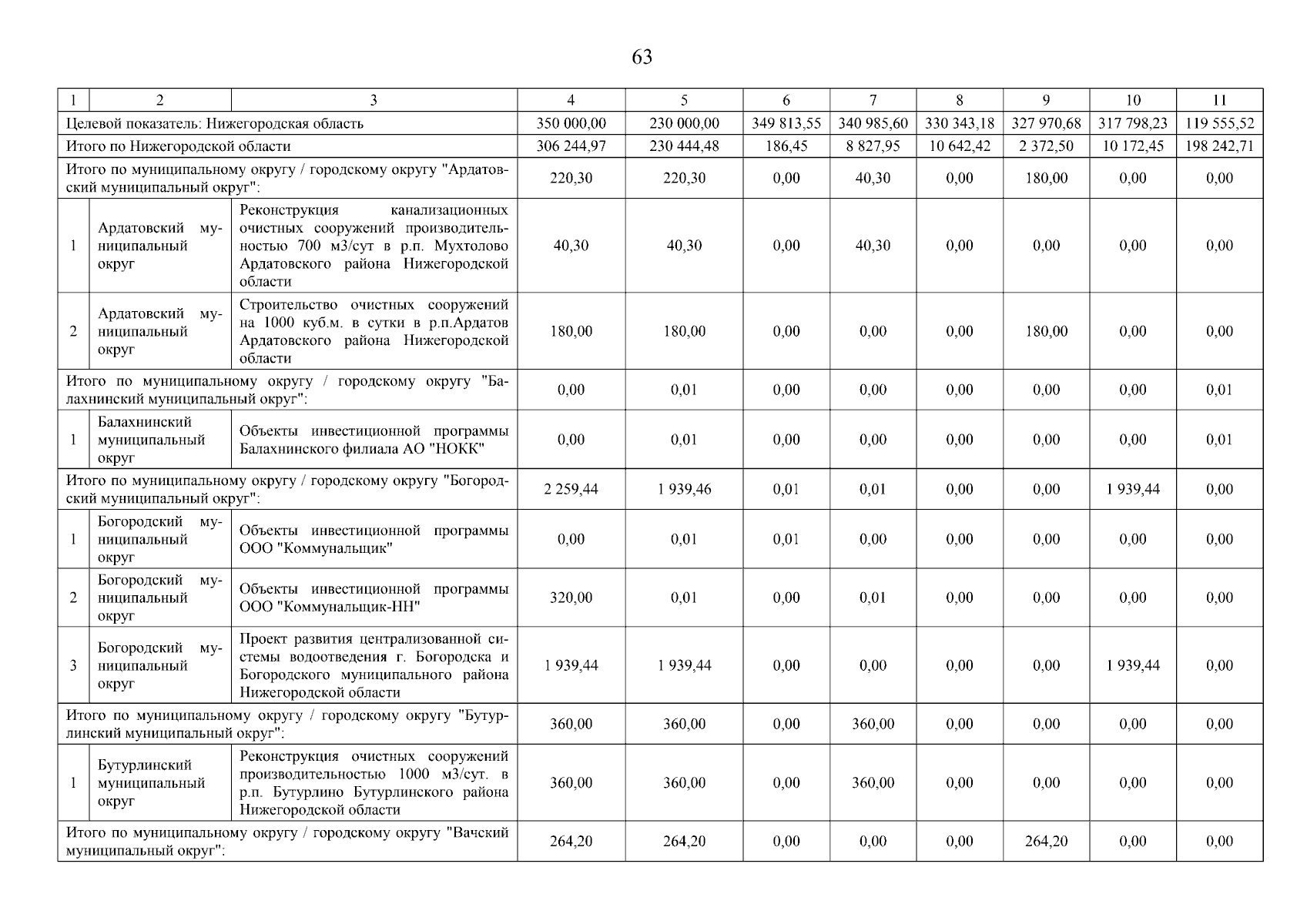 63

| 1 | 2 | 3 | 4 | 5 | 6 | 7 | 8 | 9 | 10 | 11 |
|---|---|---|---|---|---|---|---|---|---|---|
| Целевой показатель: Нижегородская область | | | 350 000,00 | 230 000,00 | 349 813,55 | 340 985,60 | 330 343,18 | 327 970,68 | 317 798,23 | 119 555,52 |
| Итого по Нижегородской области | | | 306 244,97 | 230 444,48 | 186,45 | 8 827,95 | 10 642,42 | 2 372,50 | 10 172,45 | 198 242,71 |
| Итого по муниципальному округу / городскому округу "Ардатовский муниципальный округ": | | | 220,30 | 220,30 | 0,00 | 40,30 | 0,00 | 180,00 | 0,00 | 0,00 |
| 1 | Ардатовский муниципальный округ | Реконструкция канализационных очистных сооружений производительностью 700 м3/сут в р.п. Мухтолово Ардатовского района Нижегородской области | 40,30 | 40,30 | 0,00 | 40,30 | 0,00 | 0,00 | 0,00 | 0,00 |
| 2 | Ардатовский муниципальный округ | Строительство очистных сооружений на 1000 куб.м. в сутки в р.п.Ардатов Ардатовского района Нижегородской области | 180,00 | 180,00 | 0,00 | 0,00 | 0,00 | 180,00 | 0,00 | 0,00 |
| Итого по муниципальному округу / городскому округу "Балахнинский муниципальный округ": | | | 0,00 | 0,01 | 0,00 | 0,00 | 0,00 | 0,00 | 0,00 | 0,01 |
| 1 | Балахнинский муниципальный округ | Объекты инвестиционной программы Балахнинского филиала АО "НОКК" | 0,00 | 0,01 | 0,00 | 0,00 | 0,00 | 0,00 | 0,00 | 0,01 |
| Итого по муниципальному округу / городскому округу "Богородский муниципальный округ": | | | 2 259,44 | 1 939,46 | 0,01 | 0,01 | 0,00 | 0,00 | 1 939,44 | 0,00 |
| 1 | Богородский муниципальный округ | Объекты инвестиционной программы ООО "Коммунальщик" | 0,00 | 0,01 | 0,01 | 0,00 | 0,00 | 0,00 | 0,00 | 0,00 |
| 2 | Богородский муниципальный округ | Объекты инвестиционной программы ООО "Коммунальщик-НН" | 320,00 | 0,01 | 0,00 | 0,01 | 0,00 | 0,00 | 0,00 | 0,00 |
| 3 | Богородский муниципальный округ | Проект развития централизованной системы водоотведения г. Богородска и Богородского муниципального района Нижегородской области | 1 939,44 | 1 939,44 | 0,00 | 0,00 | 0,00 | 0,00 | 1 939,44 | 0,00 |
| Итого по муниципальному округу / городскому округу "Бутурлинский муниципальный округ": | | | 360,00 | 360,00 | 0,00 | 360,00 | 0,00 | 0,00 | 0,00 | 0,00 |
| 1 | Бутурлинский муниципальный округ | Реконструкция очистных сооружений производительностью 1000 м3/сут. в р.п. Бутурлино Бутурлинского района Нижегородской области | 360,00 | 360,00 | 0,00 | 360,00 | 0,00 | 0,00 | 0,00 | 0,00 |
| Итого по муниципальному округу / городскому округу "Вачский муниципальный округ": | | | 264,20 | 264,20 | 0,00 | 0,00 | 0,00 | 264,20 | 0,00 | 0,00 |